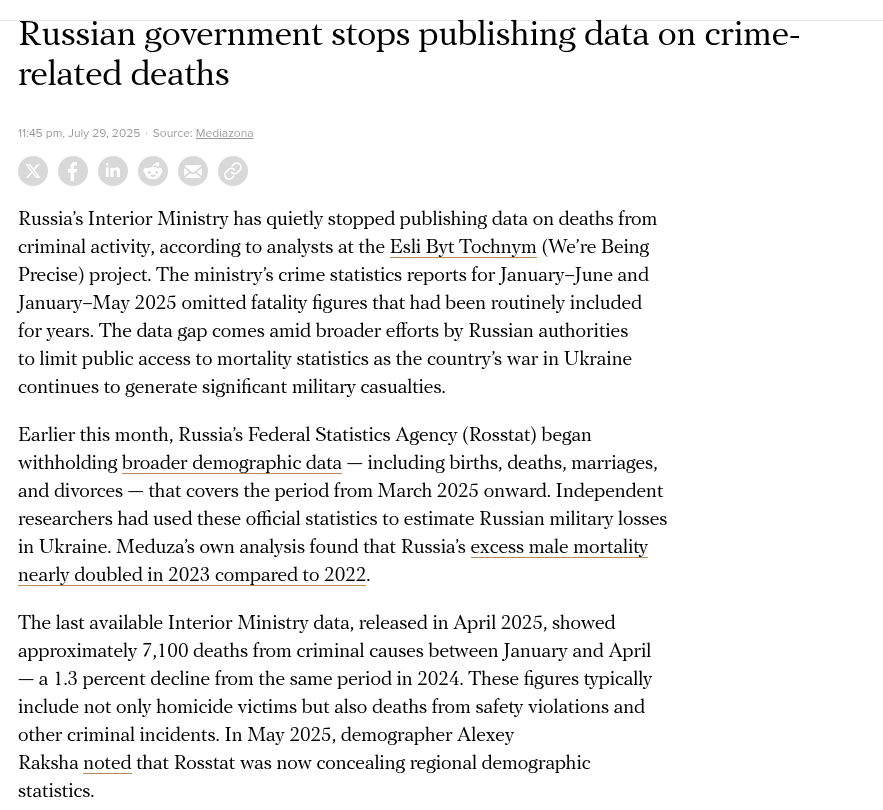 Russian government stops publishing data on crime-related deaths

11:45 pm, July 29, 2025 · Source: Mediazona

Russia's Interior Ministry has quietly stopped publishing data on deaths from criminal activity, according to analysts at the Esli Byt Tochnym (We're Being Precise) project. The ministry's crime statistics reports for January–June and January–May 2025 omitted fatality figures that had been routinely included for years. The data gap comes amid broader efforts by Russian authorities to limit public access to mortality statistics as the country's war in Ukraine continues to generate significant military casualties.

Earlier this month, Russia's Federal Statistics Agency (Rosstat) began withholding broader demographic data — including births, deaths, marriages, and divorces — that covers the period from March 2025 onward. Independent researchers had used these official statistics to estimate Russian military losses in Ukraine. Meduza's own analysis found that Russia's excess male mortality nearly doubled in 2023 compared to 2022.

The last available Interior Ministry data, released in April 2025, showed approximately 7,100 deaths from criminal causes between January and April — a 1.3 percent decline from the same period in 2024. These figures typically include not only homicide victims but also deaths from safety violations and other criminal incidents. In May 2025, demographer Alexey Raksha noted that Rosstat was now concealing regional demographic statistics.